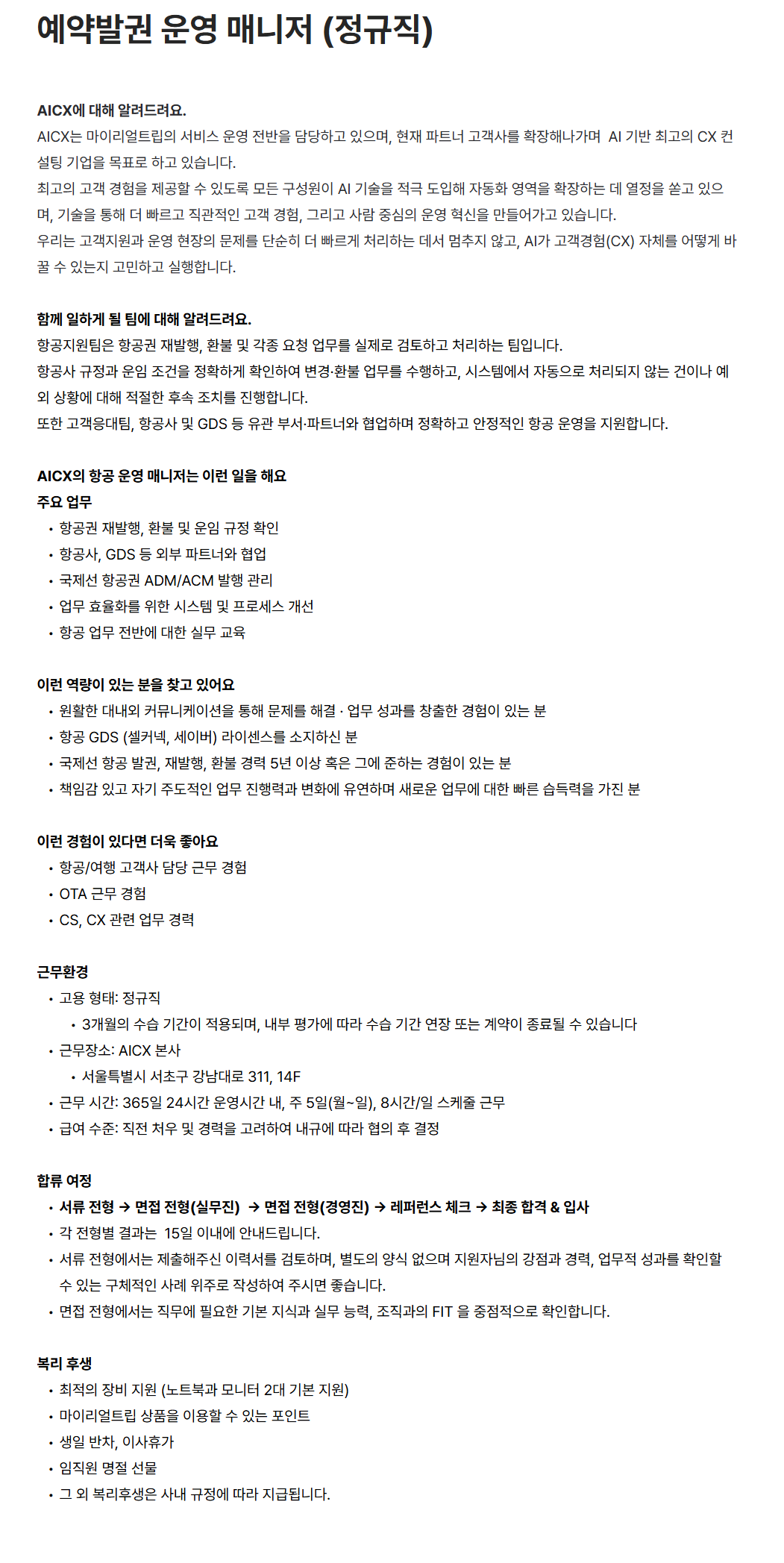 예약발권 운영 매니저 (정규직)

AICX에 대해 알려드려요.
AICX는 마이리얼트립의 서비스 운영 전반을 담당하고 있으며, 현재 파트너 고객사를 확장해나가며 AI 기반 최고의 CX 컨설팅 기업을 목표로 하고 있습니다.
최고의 고객 경험을 제공할 수 있도록 모든 구성원이 AI 기술을 적극 도입해 자동화 영역을 확장하는 데 열정을 쏟고 있으며, 기술을 통해 더 빠르고 직관적인 고객 경험, 그리고 사람 중심의 운영 혁신을 만들어가고 있습니다.
우리는 고객지원과 운영 현장의 문제를 단순히 더 빠르게 처리하는 데서 멈추지 않고, AI가 고객경험(CX) 자체를 어떻게 바꿀 수 있는지 고민하고 실행합니다.

함께 일하게 될 팀에 대해 알려드려요.
항공지원팀은 항공권 재발행, 환불 및 각종 요청 업무를 실제로 검토하고 처리하는 팀입니다.
항공사 규정과 운임 조건을 정확하게 확인하여 변경·환불 업무를 수행하고, 시스템에서 자동으로 처리되지 않는 건이나 예외 상황에 대해 적절한 후속 조치를 진행합니다.
또한 고객응대팀, 항공사 및 GDS 등 유관 부서·파트너와 협업하며 정확하고 안정적인 항공 운영을 지원합니다.

AICX의 항공 운영 매니저는 이런 일을 해요
주요 업무
• 항공권 재발행, 환불 및 운임 규정 확인
• 항공사, GDS 등 외부 파트너와 협업
• 국제선 항공권 ADM/ACM 발행 관리
• 업무 효율화를 위한 시스템 및 프로세스 개선
• 항공 업무 전반에 대한 실무 교육

이런 역량이 있는 분을 찾고 있어요
• 원활한 대내외 커뮤니케이션을 통해 문제를 해결 · 업무 성과를 창출한 경험이 있는 분
• 항공 GDS (셀커넥, 세이버) 라이센스를 소지하신 분
• 국제선 항공 발권, 재발행, 환불 경력 5년 이상 혹은 그에 준하는 경험이 있는 분
• 책임감 있고 자기 주도적인 업무 진행력과 변화에 유연하며 새로운 업무에 대한 빠른 습득력을 가진 분

이런 경험이 있다면 더욱 좋아요
• 항공/여행 고객사 담당 근무 경험
• OTA 근무 경험
• CS, CX 관련 업무 경력

근무환경
• 고용 형태: 정규직
  • 3개월의 수습 기간이 적용되며, 내부 평가에 따라 수습 기간 연장 또는 계약이 종료될 수 있습니다
• 근무장소: AICX 본사
  • 서울특별시 서초구 강남대로 311, 14F
• 근무 시간: 365일 24시간 운영시간 내, 주 5일(월~일), 8시간/일 스케줄 근무
• 급여 수준: 직전 처우 및 경력을 고려하여 내규에 따라 협의 후 결정

합류 여정
• 서류 전형 → 면접 전형(실무진) → 면접 전형(경영진) → 레퍼런스 체크 → 최종 합격 & 입사
• 각 전형별 결과는 15일 이내에 안내드립니다.
• 서류 전형에서는 제출해주신 이력서를 검토하며, 별도의 양식 없으며 지원자님의 강점과 경력, 업무적 성과를 확인할 수 있는 구체적인 사례 위주로 작성하여 주시면 좋습니다.
• 면접 전형에서는 직무에 필요한 기본 지식과 실무 능력, 조직과의 FIT 을 중점적으로 확인합니다.

복리 후생
• 최적의 장비 지원 (노트북과 모니터 2대 기본 지원)
• 마이리얼트립 상품을 이용할 수 있는 포인트
• 생일 반차, 이사휴가
• 임직원 명절 선물
• 그 외 복리후생은 사내 규정에 따라 지급됩니다.